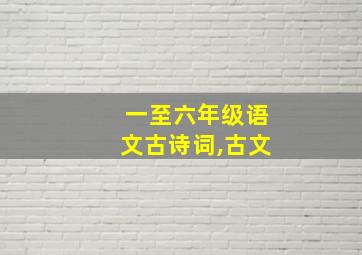 一至六年级语文古诗词,古文